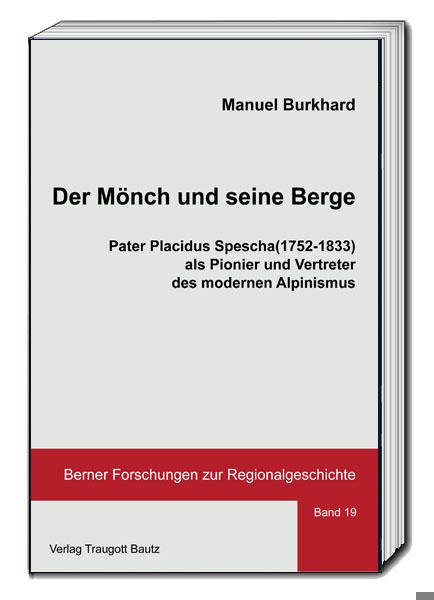 Manuel Burkhard

Der Mönch und seine Berge

Pater Placidus Spescha(1752-1833)
als Pionier und Vertreter
des modernen Alpinismus

Berner Forschungen zur Regionalgeschichte

Band 19

Verlag Traugott Bautz